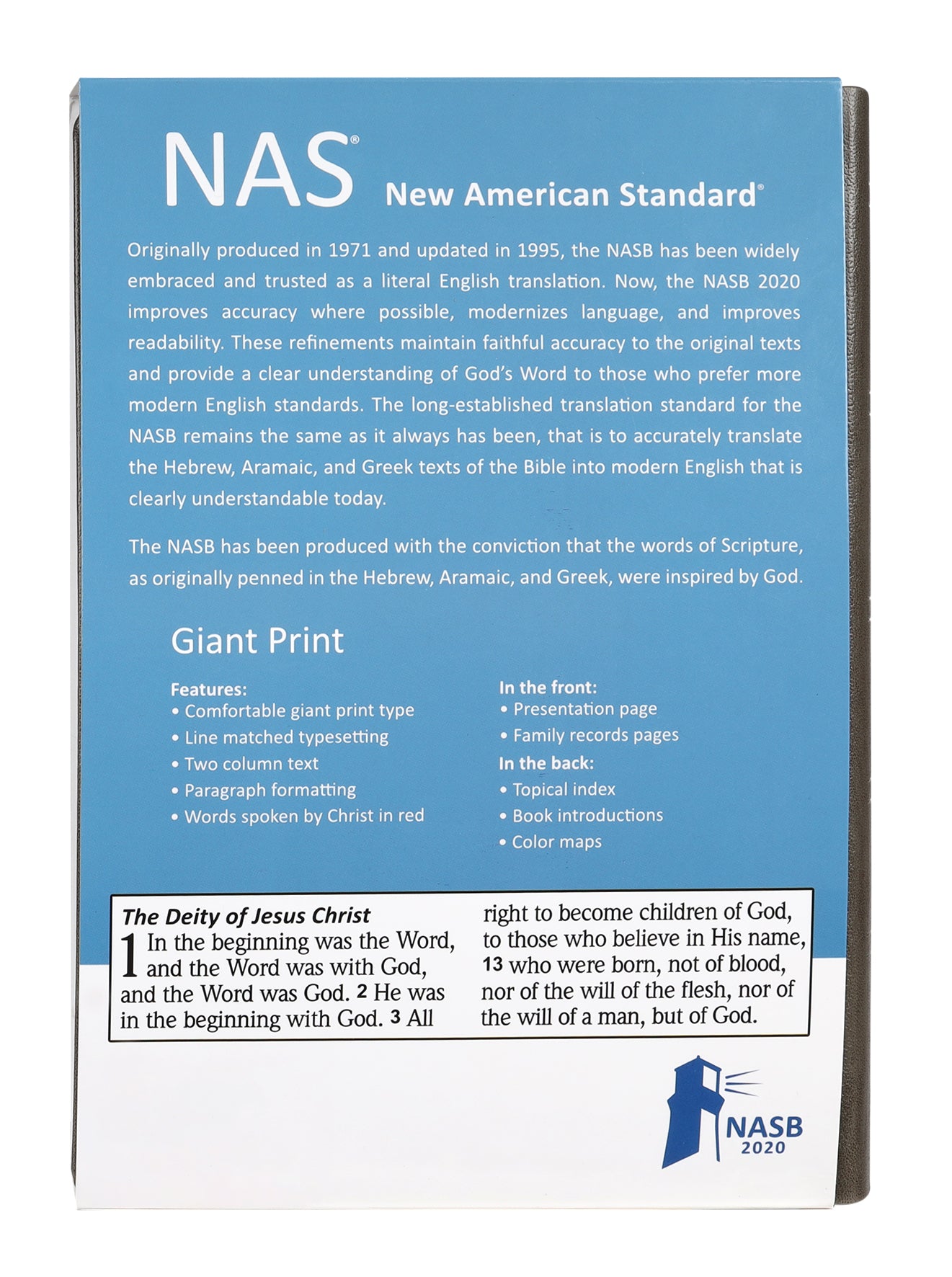 NAS® New American Standard®

Originally produced in 1971 and updated in 1995, the NASB has been widely embraced and trusted as a literal English translation. Now, the NASB 2020 improves accuracy where possible, modernizes language, and improves readability. These refinements maintain faithful accuracy to the original texts and provide a clear understanding of God's Word to those who prefer more modern English standards. The long-established translation standard for the NASB remains the same as it always has been, that is to accurately translate the Hebrew, Aramaic, and Greek texts of the Bible into modern English that is clearly understandable today.

The NASB has been produced with the conviction that the words of Scripture, as originally penned in the Hebrew, Aramaic, and Greek, were inspired by God.

Giant Print

Features:
• Comfortable giant print type
• Line matched typesetting
• Two column text
• Paragraph formatting
• Words spoken by Christ in red

In the front:
• Presentation page
• Family records pages
In the back:
• Topical index
• Book introductions
• Color maps

The Deity of Jesus Christ
1 In the beginning was the Word, and the Word was with God, and the Word was God. 2 He was in the beginning with God. 3 All

right to become children of God, to those who believe in His name, 13 who were born, not of blood, nor of the will of the flesh, nor of the will of a man, but of God.

NASB
2020